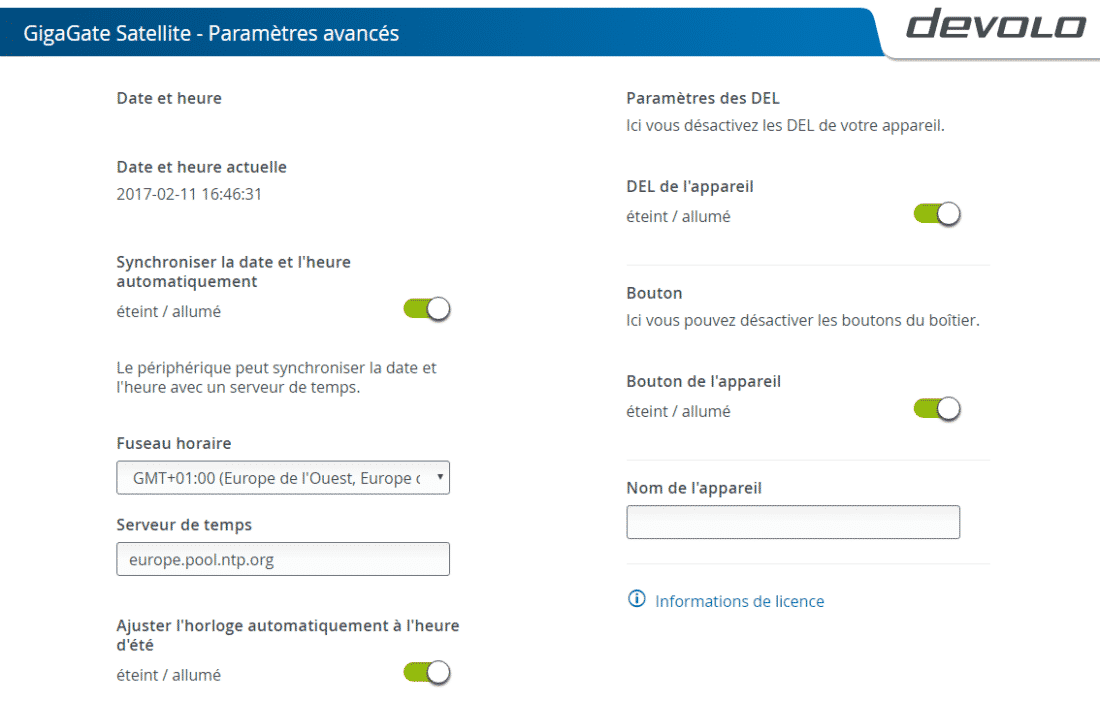 GigaGate Satellite - Paramètres avancés

devolo

Date et heure

Date et heure actuelle
2017-02-11 16:46:31

Synchroniser la date et l'heure automatiquement
éteint / allumé

Le périphérique peut synchroniser la date et l'heure avec un serveur de temps.

Fuseau horaire
GMT+01:00 (Europe de l'Ouest, Europe c

Serveur de temps
europe.pool.ntp.org

Ajuster l'horloge automatiquement à l'heure d'été
éteint / allumé

Paramètres des DEL
Ici vous désactivez les DEL de votre appareil.

DEL de l'appareil
éteint / allumé

Bouton
Ici vous pouvez désactiver les boutons du boîtier.

Bouton de l'appareil
éteint / allumé

Nom de l'appareil

Informations de licence